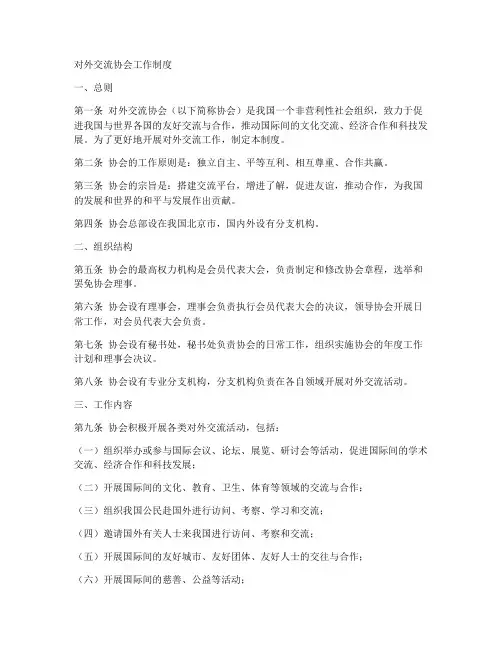 对外交流协会工作制度

一、总则

第一条 对外交流协会（以下简称协会）是我国一个非营利性社会组织，致力于促进我国与世界各国的友好交流与合作，推动国际间的文化交流、经济合作和科技发展。为了更好地开展对外交流工作，制定本制度。

第二条 协会的工作原则是：独立自主、平等互利、相互尊重、合作共赢。

第三条 协会的宗旨是：搭建交流平台，增进了解，促进友谊，推动合作，为我国的发展和世界的和平与发展作出贡献。

第四条 协会总部设在我国北京市，国内外设有分支机构。

二、组织结构

第五条 协会的最高权力机构是会员代表大会，负责制定和修改协会章程，选举和罢免协会理事。

第六条 协会设有理事会，理事会负责执行会员代表大会的决议，领导协会开展日常工作，对会员代表大会负责。

第七条 协会设有秘书处，秘书处负责协会的日常工作，组织实施协会的年度工作计划和理事会决议。

第八条 协会设有专业分支机构，分支机构负责在各自领域开展对外交流活动。

三、工作内容

第九条 协会积极开展各类对外交流活动，包括：

（一）组织举办或参与国际会议、论坛、展览、研讨会等活动，促进国际间的学术交流、经济合作和科技发展；

（二）开展国际间的文化、教育、卫生、体育等领域的交流与合作；

（三）组织我国公民赴国外进行访问、考察、学习和交流；

（四）邀请国外有关人士来我国进行访问、考察和交流；

（五）开展国际间的友好城市、友好团体、友好人士的交往与合作；

（六）开展国际间的慈善、公益等活动；